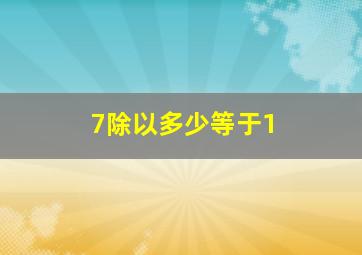 7除以多少等于1